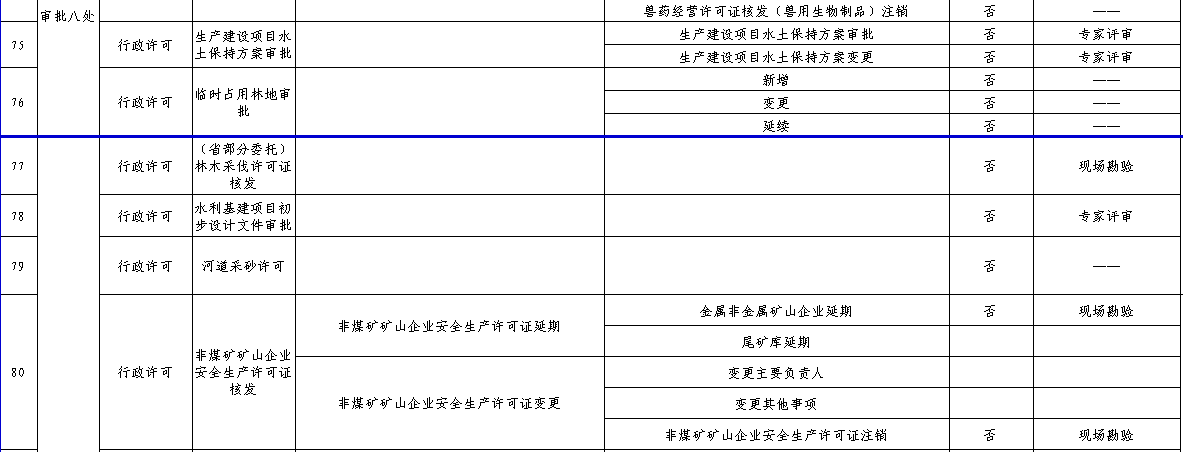 | | 审批八处 | | | | 兽药经营许可证核发（兽用生物制品）注销 | 否 | —— |
|---|---|---|---|---|---|---|---|
| 75 | | 行政许可 | 生产建设项目水土保持方案审批 | | 生产建设项目水土保持方案审批 | 否 | 专家评审 |
| | | | | | 生产建设项目水土保持方案变更 | 否 | 专家评审 |
| 76 | | 行政许可 | 临时占用林地审批 | | 新增 | 否 | —— |
| | | | | | 变更 | 否 | —— |
| | | | | | 延续 | 否 | —— |
| 77 | | 行政许可 | （省部分委托）林木采伐许可证核发 | | | 否 | 现场勘验 |
| 78 | | 行政许可 | 水利基建项目初步设计文件审批 | | | 否 | 专家评审 |
| 79 | | 行政许可 | 河道采砂许可 | | | 否 | —— |
| 80 | | 行政许可 | 非煤矿矿山企业安全生产许可证核发 | 非煤矿矿山企业安全生产许可证延期 | 金属非金属矿山企业延期 | 否 | 现场勘验 |
| | | | | | 尾矿库延期 | | |
| | | | | 非煤矿矿山企业安全生产许可证变更 | 变更主要负责人 | | |
| | | | | | 变更其他事项 | | |
| | | | | | 非煤矿矿山企业安全生产许可证注销 | 否 | 现场勘验 |